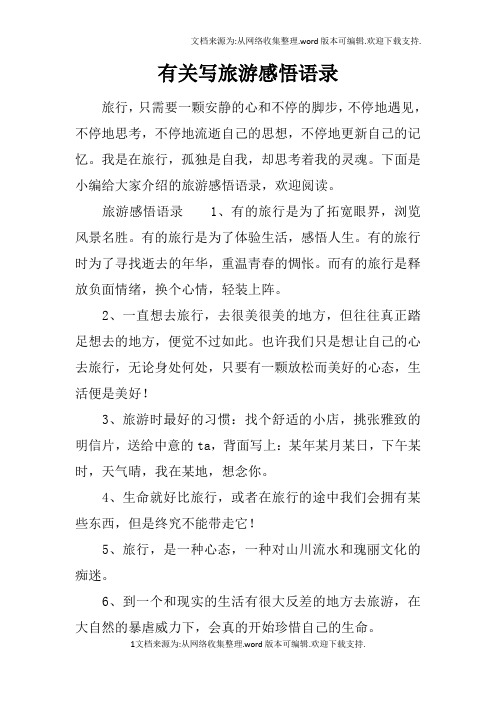 文档来源为:从网络收集整理.word版本可编辑.欢迎下载支持.

有关写旅游感悟语录

旅行，只需要一颗安静的心和不停的脚步，不停地遇见，不停地思考，不停地流逝自己的思想，不停地更新自己的记忆。我是在旅行，孤独是自我，却思考着我的灵魂。下面是小编给大家介绍的旅游感悟语录，欢迎阅读。

旅游感悟语录　　1、有的旅行是为了拓宽眼界，浏览风景名胜。有的旅行是为了体验生活，感悟人生。有的旅行时为了寻找逝去的年华，重温青春的惆怅。而有的旅行是释放负面情绪，换个心情，轻装上阵。

2、一直想去旅行，去很美很美的地方，但往往真正踏足想去的地方，便觉不过如此。也许我们只是想让自己的心去旅行，无论身处何处，只要有一颗放松而美好的心态，生活便是美好！

3、旅游时最好的习惯：找个舒适的小店，挑张雅致的明信片，送给中意的ta，背面写上：某年某月某日，下午某时，天气晴，我在某地，想念你。

4、生命就好比旅行，或者在旅行的途中我们会拥有某些东西，但是终究不能带走它！

5、旅行，是一种心态，一种对山川流水和瑰丽文化的痴迷。

6、到一个和现实的生活有很大反差的地方去旅游，在大自然的暴虐威力下，会真的开始珍惜自己的生命。

1文档来源为:从网络收集整理.word版本可编辑.欢迎下载支持.